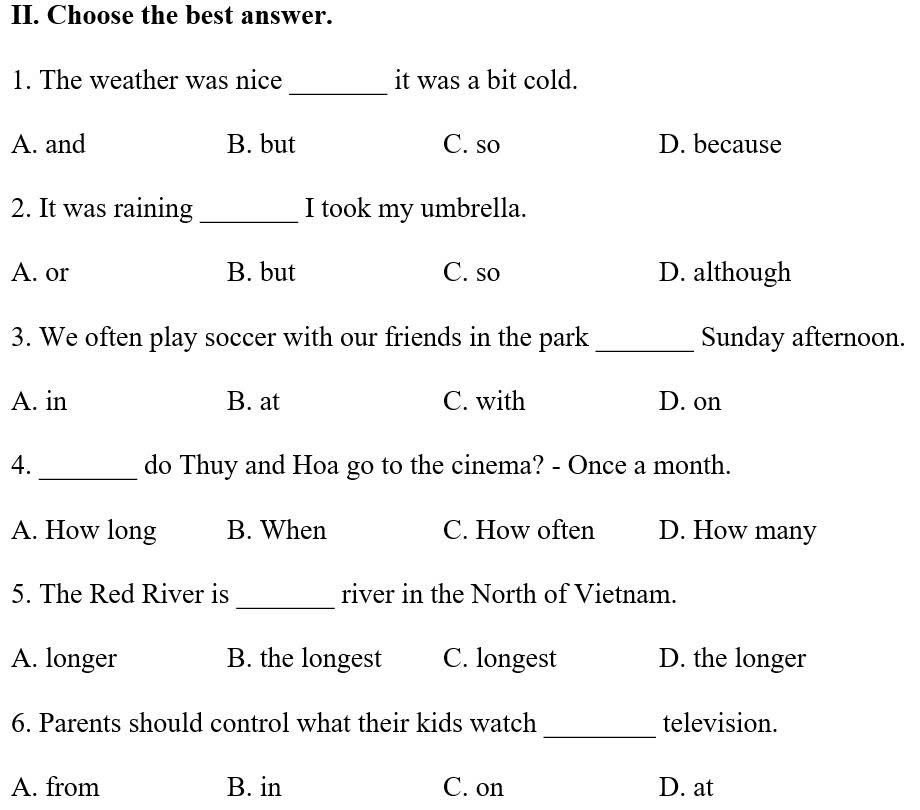 II. Choose the best answer.

1. The weather was nice _______ it was a bit cold.

A. and B. but C. so D. because

2. It was raining _______ I took my umbrella.

A. or B. but C. so D. although

3. We often play soccer with our friends in the park _______ Sunday afternoon.

A. in B. at C. with D. on

4. _______ do Thuy and Hoa go to the cinema? - Once a month.

A. How long B. When C. How often D. How many

5. The Red River is _______ river in the North of Vietnam.

A. longer B. the longest C. longest D. the longer

6. Parents should control what their kids watch ________ television.

A. from B. in C. on D. at